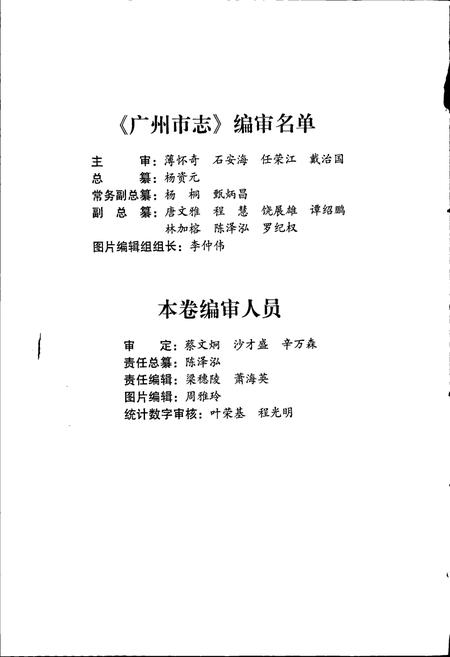 《广州市志》编审名单

主　　审：薄怀奇　石安海　任荣江　戴治国
总　　纂：杨资元
常务副总纂：杨　桐　甄炳昌
副 总 纂：唐文雅　程　慧　饶展雄　谭绍鹏
林加榕　陈泽泓　罗纪权
图片编辑组组长：李仲伟

本卷编审人员

审　　定：蔡文炯　沙才盛　辛万森
责任总纂：陈泽泓
责任编辑：梁穗陵　萧海英
图片编辑：周雅玲
统计数字审核：叶荣基　程光明